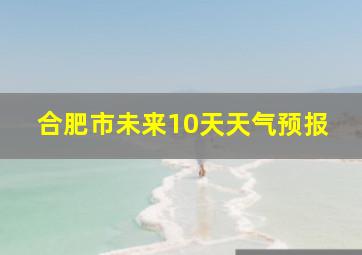 合肥市未来10天天气预报